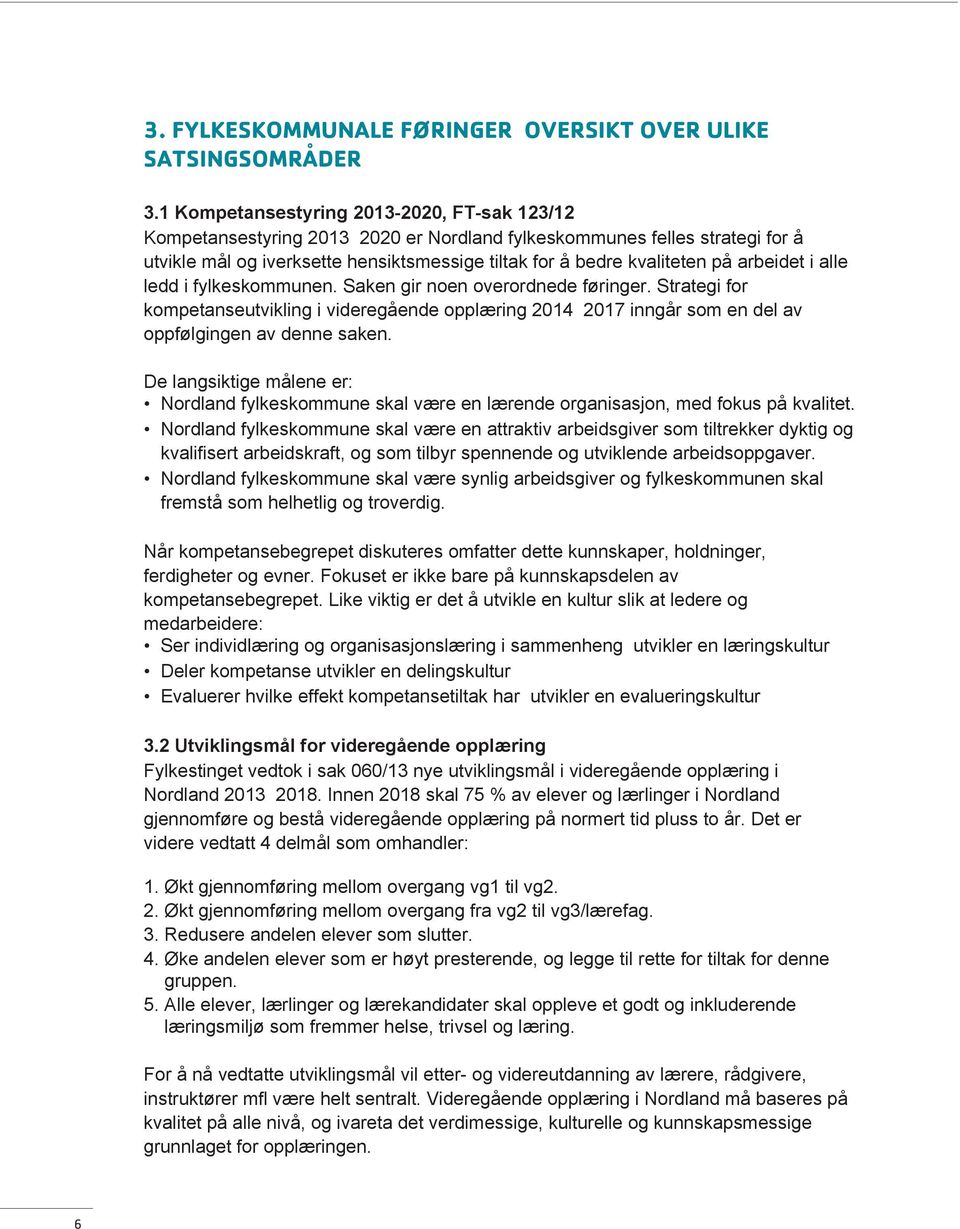 3. FYLKESKOMMUNALE FØRINGER OVERSIKT OVER ULIKE SATSINGSOMRÅDER

3.1 Kompetansestyring 2013-2020, FT-sak 123/12
Kompetansestyring 2013 2020 er Nordland fylkeskommunes felles strategi for å utvikle mål og iverksette hensiktsmessige tiltak for å bedre kvaliteten på arbeidet i alle ledd i fylkeskommunen. Saken gir noen overordnede føringer. Strategi for kompetanseutvikling i videregående opplæring 2014 2017 inngår som en del av oppfølgingen av denne saken.

De langsiktige målene er:
• Nordland fylkeskommune skal være en lærende organisasjon, med fokus på kvalitet.
• Nordland fylkeskommune skal være en attraktiv arbeidsgiver som tiltrekker dyktig og kvalifisert arbeidskraft, og som tilbyr spennende og utviklende arbeidsoppgaver.
• Nordland fylkeskommune skal være synlig arbeidsgiver og fylkeskommunen skal fremstå som helhetlig og troverdig.

Når kompetansebegrepet diskuteres omfatter dette kunnskaper, holdninger, ferdigheter og evner. Fokuset er ikke bare på kunnskapsdelen av kompetansebegrepet. Like viktig er det å utvikle en kultur slik at ledere og medarbeidere:
• Ser individlæring og organisasjonslæring i sammenheng utvikler en læringskultur
• Deler kompetanse utvikler en delingskultur
• Evaluerer hvilke effekt kompetansetiltak har utvikler en evalueringskultur

3.2 Utviklingsmål for videregående opplæring
Fylkestinget vedtok i sak 060/13 nye utviklingsmål i videregående opplæring i Nordland 2013 2018. Innen 2018 skal 75 % av elever og lærlinger i Nordland gjennomføre og bestå videregående opplæring på normert tid pluss to år. Det er videre vedtatt 4 delmål som omhandler:

1. Økt gjennomføring mellom overgang vg1 til vg2.
2. Økt gjennomføring mellom overgang fra vg2 til vg3/lærefag.
3. Redusere andelen elever som slutter.
4. Øke andelen elever som er høyt presterende, og legge til rette for tiltak for denne gruppen.
5. Alle elever, lærlinger og lærekandidater skal oppleve et godt og inkluderende læringsmiljø som fremmer helse, trivsel og læring.

For å nå vedtatte utviklingsmål vil etter- og videreutdanning av lærere, rådgivere, instruktører mfl være helt sentralt. Videregående opplæring i Nordland må baseres på kvalitet på alle nivå, og ivareta det verdimessige, kulturelle og kunnskapsmessige grunnlaget for opplæringen.

6